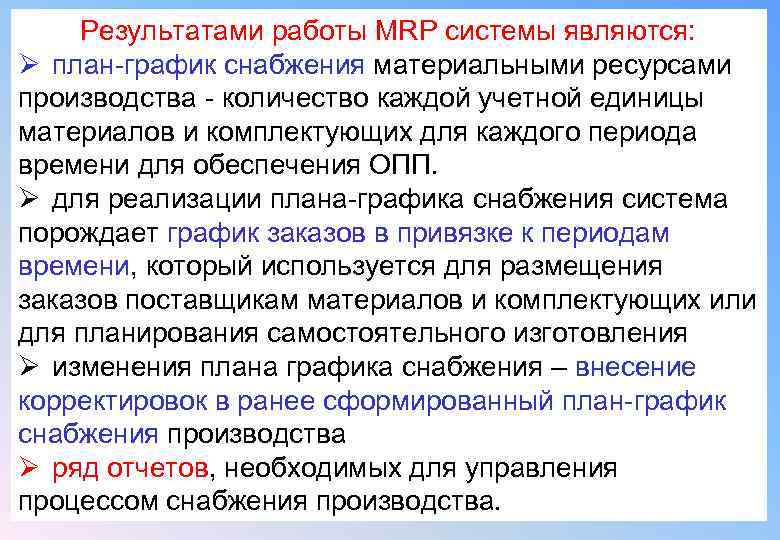 Результатами работы MRP системы являются:

➢ план-график снабжения материальными ресурсами производства - количество каждой учетной единицы материалов и комплектующих для каждого периода времени для обеспечения ОПП.

➢ для реализации плана-графика снабжения система порождает график заказов в привязке к периодам времени, который используется для размещения заказов поставщикам материалов и комплектующих или для планирования самостоятельного изготовления

➢ изменения плана графика снабжения – внесение корректировок в ранее сформированный план-график снабжения производства

➢ ряд отчетов, необходимых для управления процессом снабжения производства.